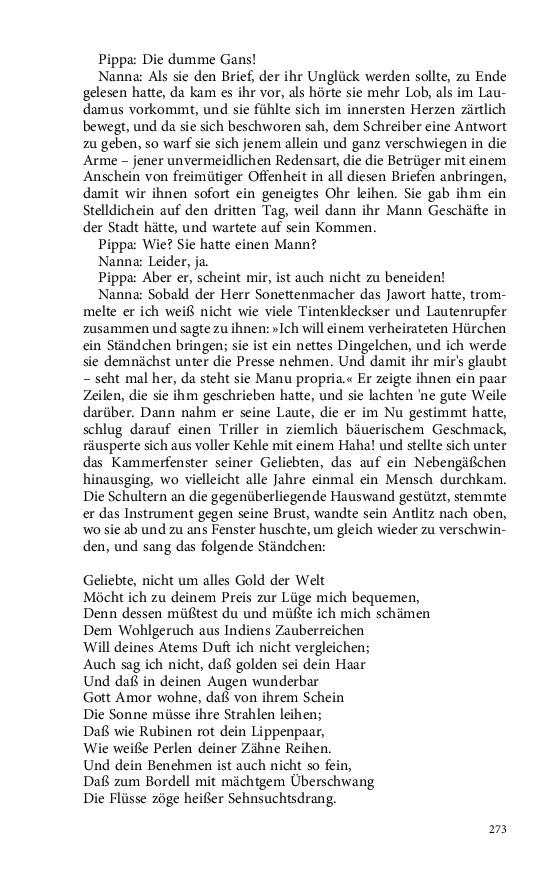 Pippa: Die dumme Gans!

Nanna: Als sie den Brief, der ihr Unglück werden sollte, zu Ende gelesen hatte, da kam es ihr vor, als hörte sie mehr Lob, als im Laudamus vorkommt, und sie fühlte sich im innersten Herzen zärtlich bewegt, und da sie sich beschworen sah, dem Schreiber eine Antwort zu geben, so warf sie sich jenem allein und ganz verschwiegen in die Arme – jener unvermeidlichen Redensart, die die Betrüger mit einem Anschein von freimütiger Offenheit in all diesen Briefen anbringen, damit wir ihnen sofort ein geneigtes Ohr leihen. Sie gab ihm ein Stelldichein auf den dritten Tag, weil dann ihr Mann Geschäfte in der Stadt hätte, und wartete auf sein Kommen.

Pippa: Wie? Sie hatte einen Mann?

Nanna: Leider, ja.

Pippa: Aber er, scheint mir, ist auch nicht zu beneiden!

Nanna: Sobald der Herr Sonettenmacher das Jawort hatte, trommelte er ich weiß nicht wie viele Tintenkleckser und Lautenrupfer zusammen und sagte zu ihnen: »Ich will einem verheirateten Hürchen ein Ständchen bringen; sie ist ein nettes Dingelchen, und ich werde sie demnächst unter die Presse nehmen. Und damit ihr mir's glaubt – seht mal her, da steht sie Manu propria.« Er zeigte ihnen ein paar Zeilen, die sie ihm geschrieben hatte, und sie lachten 'ne gute Weile darüber. Dann nahm er seine Laute, die er im Nu gestimmt hatte, schlug darauf einen Triller in ziemlich bäuerischem Geschmack, räusperte sich aus voller Kehle mit einem Haha! und stellte sich unter das Kammerfenster seiner Geliebten, das auf ein Nebengäßchen hinausging, wo vielleicht alle Jahre einmal ein Mensch durchkam. Die Schultern an die gegenüberliegende Hauswand gestützt, stemmte er das Instrument gegen seine Brust, wandte sein Antlitz nach oben, wo sie ab und zu ans Fenster huschte, um gleich wieder zu verschwinden, und sang das folgende Ständchen:

Geliebte, nicht um alles Gold der Welt
Möcht ich zu deinem Preis zur Lüge mich bequemen,
Denn dessen müßtest du und müßte ich mich schämen
Dem Wohlgeruch aus Indiens Zauberreichen
Will deines Atems Duft ich nicht vergleichen;
Auch sag ich nicht, daß golden sei dein Haar
Und daß in deinen Augen wunderbar
Gott Amor wohne, daß von ihrem Schein
Die Sonne müsse ihre Strahlen leihen;
Daß wie Rubinen rot dein Lippenpaar,
Wie weiße Perlen deiner Zähne Reihen.
Und dein Benehmen ist auch nicht so fein,
Daß zum Bordell mit mächtgem Überschwang
Die Flüsse zöge heißer Sehnsuchtsdrang.

273